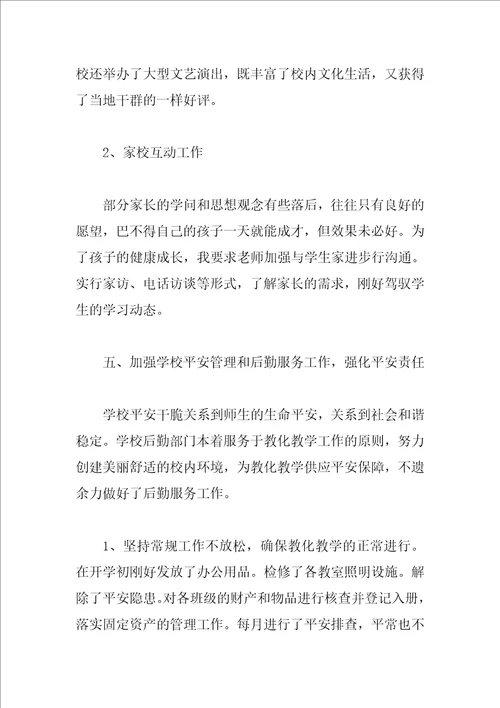 校还举办了大型文艺演出，既丰富了校内文化生活，又获得了当地干群的一样好评。

2、家校互动工作

部分家长的学问和思想观念有些落后，往往只有良好的愿望，巴不得自己的孩子一天就能成才，但效果未必好。为了孩子的健康成长，我要求老师加强与学生家进步行沟通。实行家访、电话访谈等形式，了解家长的需求，刚好驾驭学生的学习动态。

五、加强学校平安管理和后勤服务工作，强化平安责任

学校平安干脆关系到师生的生命平安，关系到社会和谐稳定。学校后勤部门本着服务于教化教学工作的原则，努力创建美丽舒适的校内环境，为教化教学供应平安保障，不遗余力做好了后勤服务工作。

1、坚持常规工作不放松，确保教化教学的正常进行。在开学初刚好发放了办公用品。检修了各教室照明设施。解除了平安隐患。对各班级的财产和物品进行核查并登记入册，落实固定资产的管理工作。每月进行了平安排查，平常也不